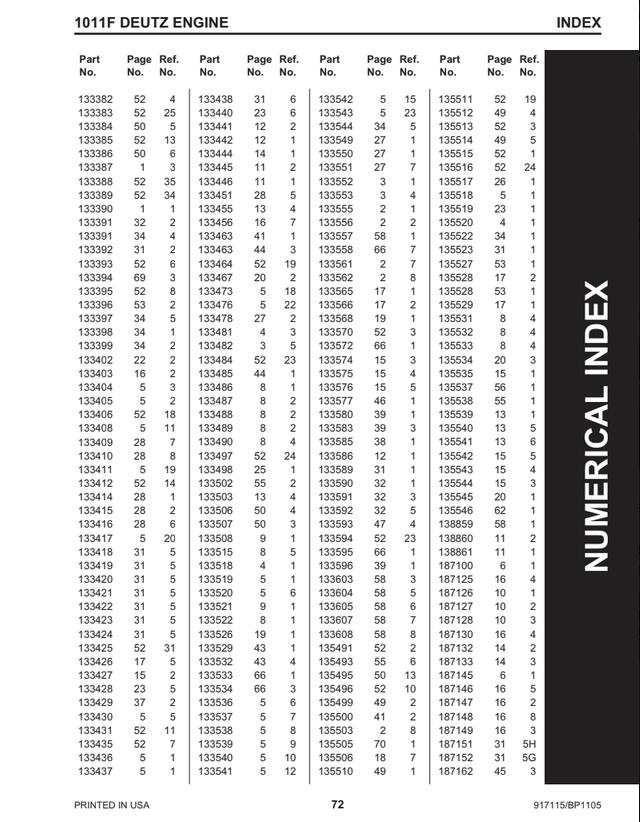 1011F DEUTZ ENGINE INDEX

| Part No. | Page No. | Ref. No. |
|---|---|---|
| 133382 | 52 | 4 |
| 133383 | 52 | 25 |
| 133384 | 50 | 5 |
| 133385 | 52 | 13 |
| 133386 | 50 | 6 |
| 133387 | 1 | 3 |
| 133388 | 52 | 35 |
| 133389 | 52 | 34 |
| 133390 | 1 | 1 |
| 133391 | 32 | 2 |
| 133391 | 34 | 4 |
| 133392 | 31 | 2 |
| 133393 | 52 | 6 |
| 133394 | 69 | 3 |
| 133395 | 52 | 8 |
| 133396 | 53 | 2 |
| 133397 | 34 | 5 |
| 133398 | 34 | 1 |
| 133399 | 34 | 2 |
| 133402 | 22 | 2 |
| 133403 | 16 | 2 |
| 133404 | 5 | 3 |
| 133405 | 5 | 2 |
| 133406 | 52 | 18 |
| 133408 | 5 | 11 |
| 133409 | 28 | 7 |
| 133410 | 28 | 8 |
| 133411 | 5 | 19 |
| 133412 | 52 | 14 |
| 133414 | 28 | 1 |
| 133415 | 28 | 2 |
| 133416 | 28 | 6 |
| 133417 | 5 | 20 |
| 133418 | 31 | 5 |
| 133419 | 31 | 5 |
| 133420 | 31 | 5 |
| 133421 | 31 | 5 |
| 133422 | 31 | 5 |
| 133423 | 31 | 5 |
| 133424 | 31 | 5 |
| 133425 | 52 | 31 |
| 133426 | 17 | 5 |
| 133427 | 15 | 2 |
| 133428 | 23 | 5 |
| 133429 | 37 | 2 |
| 133430 | 5 | 5 |
| 133431 | 52 | 11 |
| 133435 | 52 | 7 |
| 133436 | 5 | 1 |
| 133437 | 5 | 1 |

| Part No. | Page No. | Ref. No. |
|---|---|---|
| 133438 | 31 | 6 |
| 133440 | 23 | 6 |
| 133441 | 12 | 2 |
| 133442 | 12 | 1 |
| 133444 | 14 | 1 |
| 133445 | 11 | 2 |
| 133446 | 11 | 1 |
| 133451 | 28 | 5 |
| 133455 | 13 | 4 |
| 133456 | 16 | 7 |
| 133463 | 41 | 1 |
| 133463 | 44 | 3 |
| 133464 | 52 | 19 |
| 133467 | 20 | 2 |
| 133473 | 5 | 18 |
| 133476 | 5 | 22 |
| 133478 | 27 | 2 |
| 133481 | 4 | 3 |
| 133482 | 3 | 5 |
| 133484 | 52 | 23 |
| 133485 | 44 | 1 |
| 133486 | 8 | 1 |
| 133487 | 8 | 2 |
| 133488 | 8 | 2 |
| 133489 | 8 | 2 |
| 133490 | 8 | 4 |
| 133497 | 52 | 24 |
| 133498 | 25 | 1 |
| 133502 | 55 | 2 |
| 133503 | 13 | 4 |
| 133506 | 50 | 4 |
| 133507 | 50 | 3 |
| 133508 | 9 | 1 |
| 133515 | 8 | 5 |
| 133518 | 4 | 1 |
| 133519 | 5 | 1 |
| 133520 | 5 | 6 |
| 133521 | 9 | 1 |
| 133522 | 8 | 1 |
| 133526 | 19 | 1 |
| 133529 | 43 | 1 |
| 133532 | 43 | 4 |
| 133533 | 66 | 1 |
| 133534 | 66 | 3 |
| 133536 | 5 | 6 |
| 133537 | 5 | 7 |
| 133538 | 5 | 8 |
| 133539 | 5 | 9 |
| 133540 | 5 | 10 |
| 133541 | 5 | 12 |

| Part No. | Page No. | Ref. No. |
|---|---|---|
| 133542 | 5 | 15 |
| 133543 | 5 | 23 |
| 133544 | 34 | 5 |
| 133549 | 27 | 1 |
| 133550 | 27 | 1 |
| 133551 | 27 | 7 |
| 133552 | 3 | 1 |
| 133553 | 3 | 4 |
| 133555 | 2 | 1 |
| 133556 | 2 | 2 |
| 133557 | 58 | 1 |
| 133558 | 66 | 7 |
| 133561 | 2 | 7 |
| 133562 | 2 | 8 |
| 133565 | 17 | 1 |
| 133566 | 17 | 2 |
| 133568 | 19 | 1 |
| 133570 | 52 | 3 |
| 133572 | 66 | 1 |
| 133574 | 15 | 3 |
| 133575 | 15 | 4 |
| 133576 | 15 | 5 |
| 133577 | 46 | 1 |
| 133580 | 39 | 1 |
| 133583 | 39 | 3 |
| 133585 | 38 | 1 |
| 133586 | 12 | 1 |
| 133589 | 31 | 1 |
| 133590 | 32 | 1 |
| 133591 | 32 | 3 |
| 133592 | 32 | 5 |
| 133593 | 47 | 4 |
| 133594 | 52 | 23 |
| 133595 | 66 | 1 |
| 133596 | 39 | 1 |
| 133603 | 58 | 3 |
| 133604 | 58 | 5 |
| 133605 | 58 | 6 |
| 133607 | 58 | 7 |
| 133608 | 58 | 8 |
| 135491 | 52 | 2 |
| 135493 | 55 | 6 |
| 135495 | 50 | 13 |
| 135496 | 52 | 10 |
| 135499 | 49 | 2 |
| 135500 | 41 | 2 |
| 135503 | 2 | 8 |
| 135505 | 70 | 1 |
| 135506 | 18 | 7 |
| 135510 | 49 | 1 |

| Part No. | Page No. | Ref. No. |
|---|---|---|
| 135511 | 52 | 19 |
| 135512 | 49 | 4 |
| 135513 | 52 | 3 |
| 135514 | 49 | 5 |
| 135515 | 52 | 1 |
| 135516 | 52 | 24 |
| 135517 | 26 | 1 |
| 135518 | 5 | 1 |
| 135519 | 23 | 1 |
| 135520 | 4 | 1 |
| 135522 | 34 | 1 |
| 135523 | 31 | 1 |
| 135527 | 53 | 1 |
| 135528 | 17 | 2 |
| 135528 | 53 | 1 |
| 135529 | 17 | 1 |
| 135531 | 8 | 4 |
| 135532 | 8 | 4 |
| 135533 | 8 | 4 |
| 135534 | 20 | 3 |
| 135535 | 15 | 1 |
| 135537 | 56 | 1 |
| 135538 | 55 | 1 |
| 135539 | 13 | 1 |
| 135540 | 13 | 5 |
| 135541 | 13 | 6 |
| 135542 | 15 | 5 |
| 135543 | 15 | 4 |
| 135544 | 15 | 3 |
| 135545 | 20 | 1 |
| 135546 | 62 | 1 |
| 138859 | 58 | 1 |
| 138860 | 11 | 2 |
| 138861 | 11 | 1 |
| 187100 | 6 | 1 |
| 187125 | 16 | 4 |
| 187126 | 10 | 1 |
| 187127 | 10 | 2 |
| 187128 | 10 | 3 |
| 187130 | 16 | 4 |
| 187132 | 14 | 2 |
| 187133 | 14 | 3 |
| 187145 | 6 | 1 |
| 187146 | 16 | 5 |
| 187147 | 16 | 2 |
| 187148 | 16 | 8 |
| 187149 | 16 | 3 |
| 187151 | 31 | 5H |
| 187152 | 31 | 5G |
| 187162 | 45 | 3 |

NUMERICAL INDEX

PRINTED IN USA 72 917115/BP1105